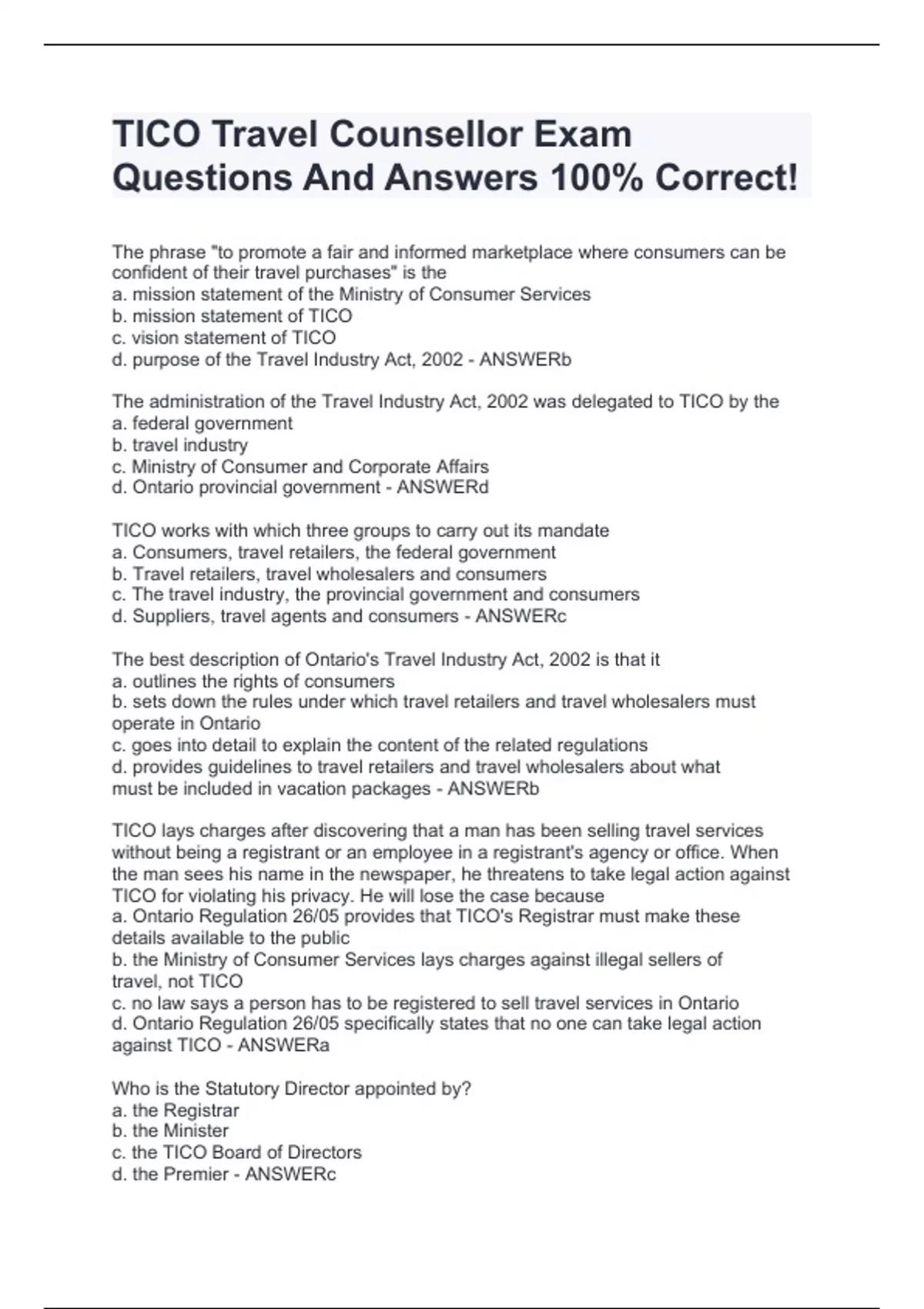 TICO Travel Counsellor Exam Questions And Answers 100% Correct!

The phrase "to promote a fair and informed marketplace where consumers can be confident of their travel purchases" is the
a. mission statement of the Ministry of Consumer Services
b. mission statement of TICO
c. vision statement of TICO
d. purpose of the Travel Industry Act, 2002 - ANSWERb

The administration of the Travel Industry Act, 2002 was delegated to TICO by the
a. federal government
b. travel industry
c. Ministry of Consumer and Corporate Affairs
d. Ontario provincial government - ANSWERd

TICO works with which three groups to carry out its mandate
a. Consumers, travel retailers, the federal government
b. Travel retailers, travel wholesalers and consumers
c. The travel industry, the provincial government and consumers
d. Suppliers, travel agents and consumers - ANSWERc

The best description of Ontario's Travel Industry Act, 2002 is that it
a. outlines the rights of consumers
b. sets down the rules under which travel retailers and travel wholesalers must operate in Ontario
c. goes into detail to explain the content of the related regulations
d. provides guidelines to travel retailers and travel wholesalers about what must be included in vacation packages - ANSWERb

TICO lays charges after discovering that a man has been selling travel services without being a registrant or an employee in a registrant's agency or office. When the man sees his name in the newspaper, he threatens to take legal action against TICO for violating his privacy. He will lose the case because
a. Ontario Regulation 26/05 provides that TICO's Registrar must make these details available to the public
b. the Ministry of Consumer Services lays charges against illegal sellers of travel, not TICO
c. no law says a person has to be registered to sell travel services in Ontario
d. Ontario Regulation 26/05 specifically states that no one can take legal action against TICO - ANSWERa

Who is the Statutory Director appointed by?
a. the Registrar
b. the Minister
c. the TICO Board of Directors
d. the Premier - ANSWERc